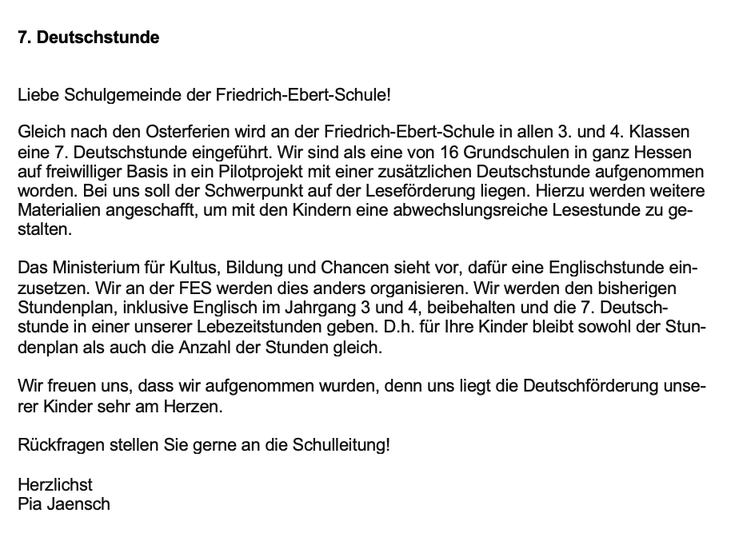 7. Deutschstunde

Liebe Schulgemeinde der Friedrich-Ebert-Schule!

Gleich nach den Osterferien wird an der Friedrich-Ebert-Schule in allen 3. und 4. Klassen eine 7. Deutschstunde eingeführt. Wir sind als eine von 16 Grundschulen in ganz Hessen auf freiwilliger Basis in ein Pilotprojekt mit einer zusätzlichen Deutschstunde aufgenommen worden. Bei uns soll der Schwerpunkt auf der Leseförderung liegen. Hierzu werden weitere Materialien angeschafft, um mit den Kindern eine abwechslungsreiche Lesestunde zu gestalten.

Das Ministerium für Kultus, Bildung und Chancen sieht vor, dafür eine Englischstunde einzusetzen. Wir an der FES werden dies anders organisieren. Wir werden den bisherigen Stundenplan, inklusive Englisch im Jahrgang 3 und 4, beibehalten und die 7. Deutschstunde in einer unserer Lebezeitstunden geben. D.h. für Ihre Kinder bleibt sowohl der Stundenplan als auch die Anzahl der Stunden gleich.

Wir freuen uns, dass wir aufgenommen wurden, denn uns liegt die Deutschförderung unserer Kinder sehr am Herzen.

Rückfragen stellen Sie gerne an die Schulleitung!

Herzlichst
Pia Jaensch